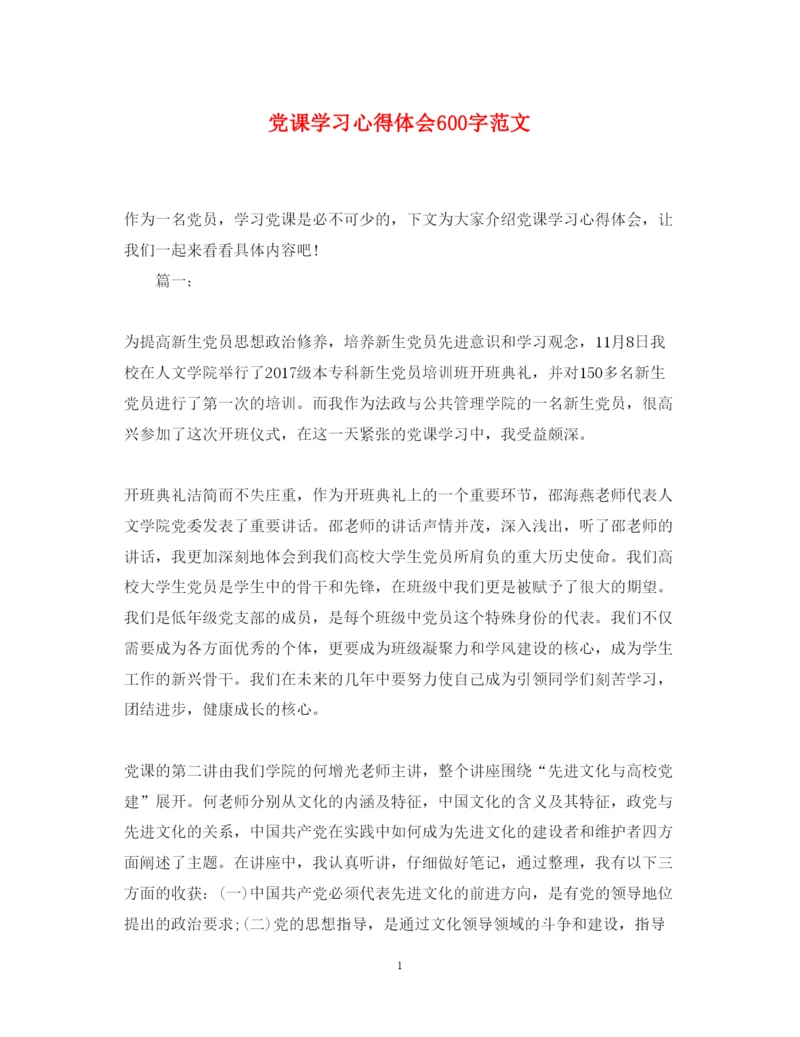 党课学习心得体会600字范文

作为一名党员，学习党课是必不可少的，下文为大家介绍党课学习心得体会，让我们一起来看看具体内容吧！

篇一：

为提高新生党员思想政治修养，培养新生党员先进意识和学习观念，11月8日我校在人文学院举行了2017级本专科新生党员培训班开班典礼，并对150多名新生党员进行了第一次的培训。而我作为法政与公共管理学院的一名新生党员，很高兴参加了这次开班仪式，在这一天紧张的党课学习中，我受益颇深。

开班典礼洁简而不失庄重，作为开班典礼上的一个重要环节，邵海燕老师代表人文学院党委发表了重要讲话。邵老师的讲话声情并茂，深入浅出，听了邵老师的讲话，我更加深刻地体会到我们高校大学生党员所肩负的重大历史使命。我们高校大学生党员是学生中的骨干和先锋，在班级中我们更是被赋予了很大的期望。我们是低年级党支部的成员，是每个班级中党员这个特殊身份的代表。我们不仅需要成为各方面优秀的个体，更要成为班级凝聚力和学风建设的核心，成为学生工作的新兴骨干。我们在未来的几年中要努力使自己成为引领同学们刻苦学习，团结进步，健康成长的核心。

党课的第二讲由我们学院的何增光老师主讲，整个讲座围绕“先进文化与高校党建”展开。何老师分别从文化的内涵及特征，中国文化的含义及其特征，政党与先进文化的关系，中国共产党在实践中如何成为先进文化的建设者和维护者四方面阐述了主题。在讲座中，我认真听讲，仔细做好笔记，通过整理，我有以下三方面的收获：(一)中国共产党必须代表先进文化的前进方向，是有党的领导地位提出的政治要求;(二)党的思想指导，是通过文化领导领域的斗争和建设，指导

1